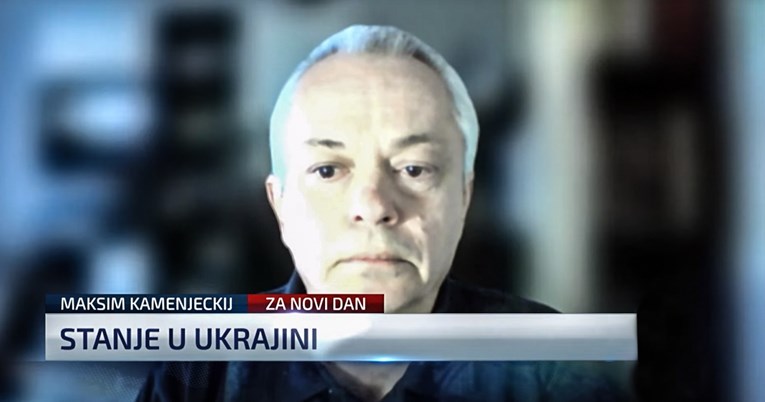 MAKSIM KAMENJECKIJ
ZA NOVI DAN
STANJE U UKRAJINI